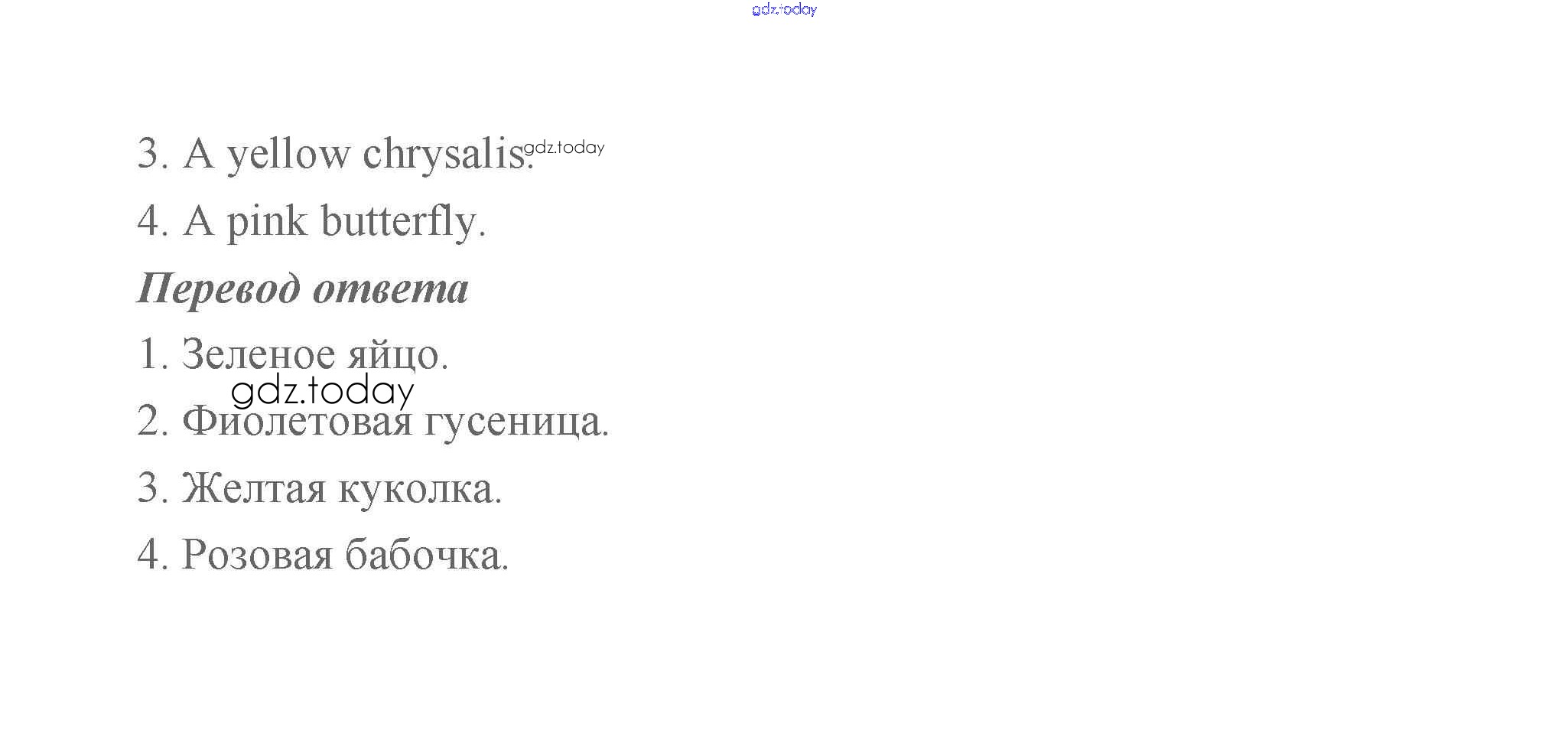 3. A yellow chrysalis.

4. A pink butterfly.

Перевод ответа

1. Зеленое яйцо.

2. Фиолетовая гусеница.

3. Желтая куколка.

4. Розовая бабочка.

gdz.today